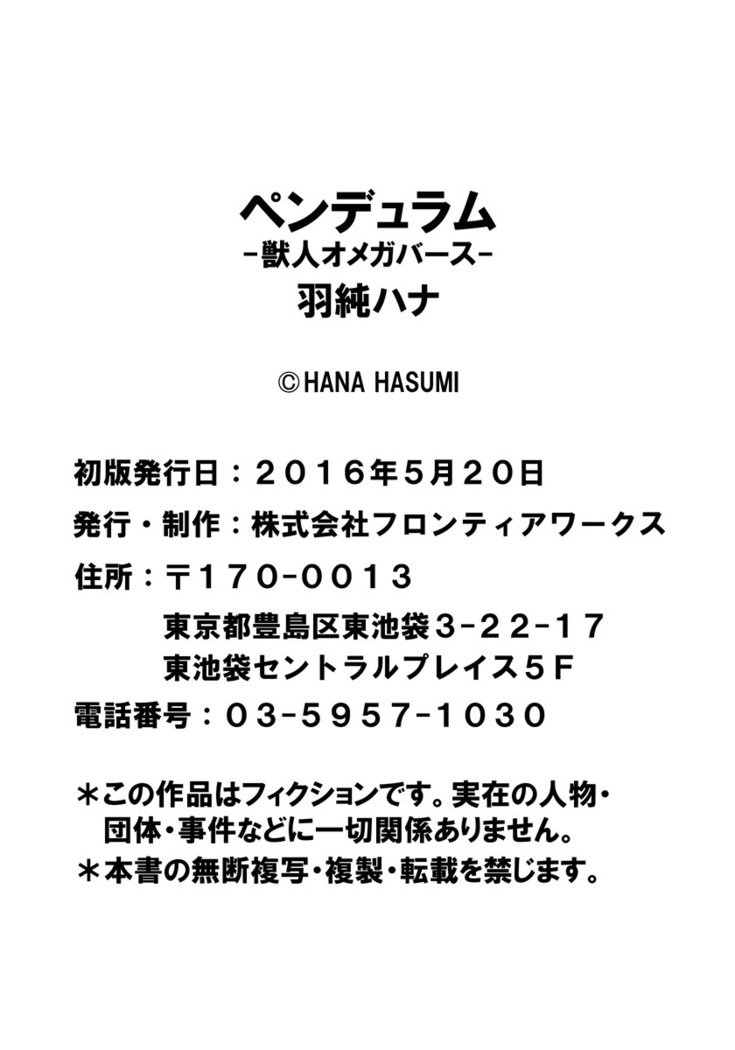 ペンデュラム
－獣人オメガバース－
羽純ハナ

©HANA HASUMI

初版発行日：２０１６年５月２０日
発行・制作：株式会社フロンティアワークス
住所：〒１７０-００１３
東京都豊島区東池袋３-２２-１７
東池袋セントラルプレイス５Ｆ
電話番号：０３-５９５７-１０３０

＊この作品はフィクションです。実在の人物・団体・事件などに一切関係ありません。
＊本書の無断複写・複製・転載を禁じます。